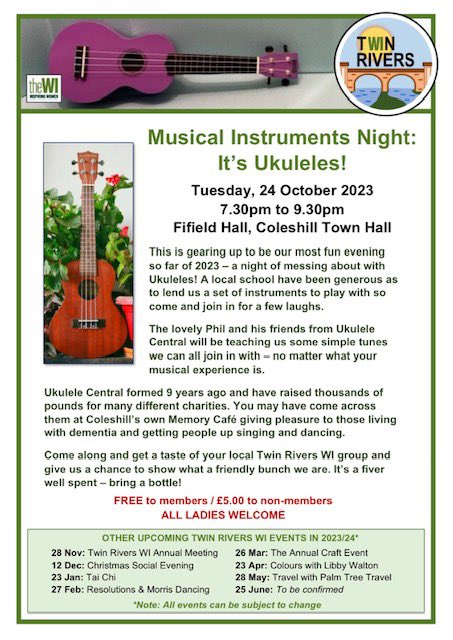 theWI
INSPIRING WOMEN

TWIN RIVERS

Musical Instruments Night: It's Ukuleles!

Tuesday, 24 October 2023
7.30pm to 9.30pm
Fifield Hall, Coleshill Town Hall

This is gearing up to be our most fun evening so far of 2023 – a night of messing about with Ukuleles! A local school have been generous as to lend us a set of instruments to play with so come and join in for a few laughs.

The lovely Phil and his friends from Ukulele Central will be teaching us some simple tunes we can all join in with – no matter what your musical experience is.

Ukulele Central formed 9 years ago and have raised thousands of pounds for many different charities. You may have come across them at Coleshill's own Memory Café giving pleasure to those living with dementia and getting people up singing and dancing.

Come along and get a taste of your local Twin Rivers WI group and give us a chance to show what a friendly bunch we are. It's a fiver well spent – bring a bottle!

FREE to members / £5.00 to non-members
ALL LADIES WELCOME

OTHER UPCOMING TWIN RIVERS WI EVENTS IN 2023/24*

28 Nov: Twin Rivers WI Annual Meeting
12 Dec: Christmas Social Evening
23 Jan: Tai Chi
27 Feb: Resolutions & Morris Dancing

26 Mar: The Annual Craft Event
23 Apr: Colours with Libby Walton
28 May: Travel with Palm Tree Travel
25 June: To be confirmed

*Note: All events can be subject to change